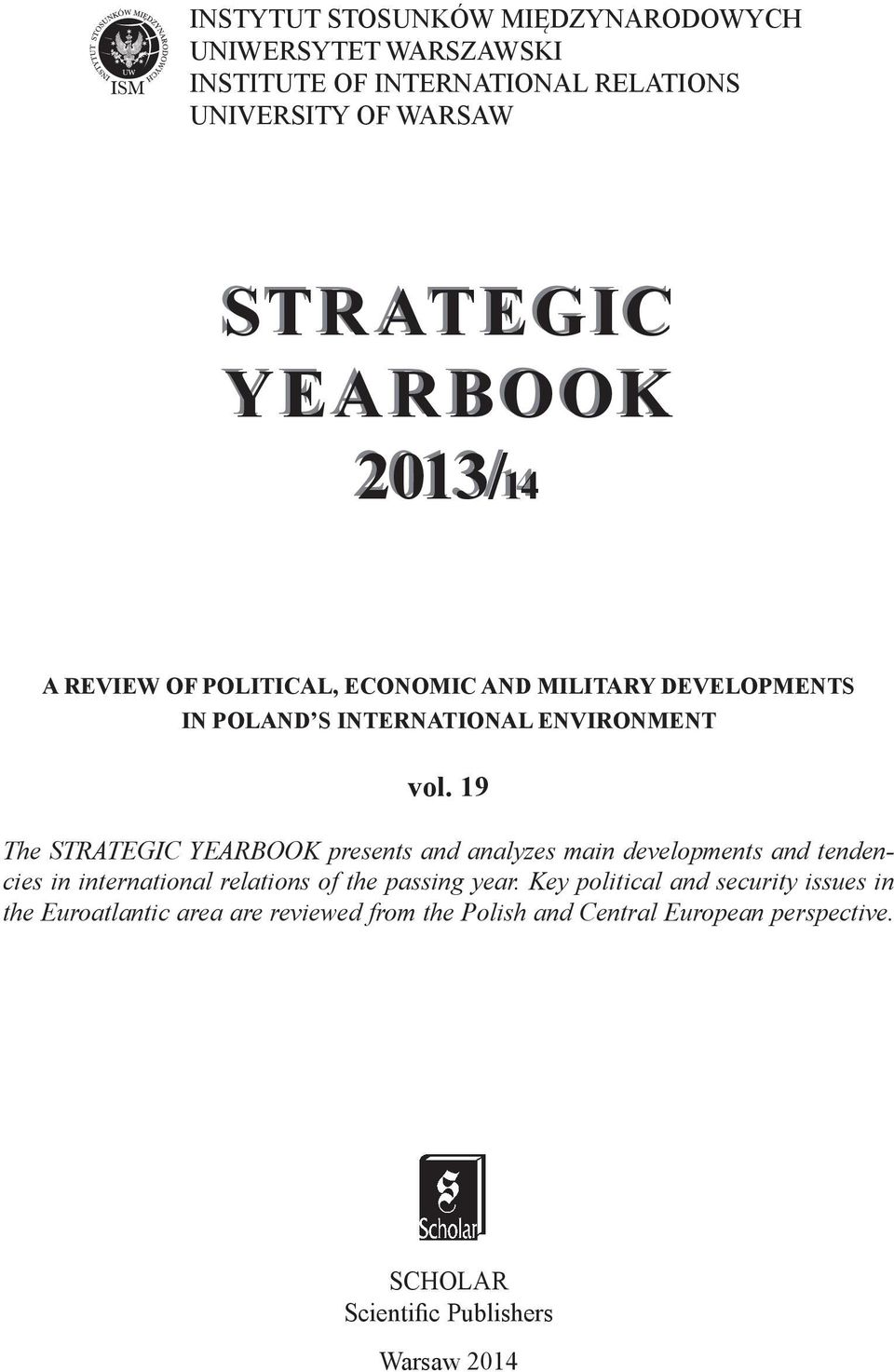 INSTYTUT STOSUNKÓW MIĘDZYNARODOWYCH UW ISM

INSTYTUT STOSUNKÓW MIĘDZYNARODOWYCH
UNIWERSYTET WARSZAWSKI
INSTITUTE OF INTERNATIONAL RELATIONS
UNIVERSITY OF WARSAW

STRATEGIC YEARBOOK 2013/14

A REVIEW OF POLITICAL, ECONOMIC AND MILITARY DEVELOPMENTS IN POLAND'S INTERNATIONAL ENVIRONMENT

vol. 19

The STRATEGIC YEARBOOK presents and analyzes main developments and tendencies in international relations of the passing year. Key political and security issues in the Euroatlantic area are reviewed from the Polish and Central European perspective.

S Scholar

SCHOLAR
Scientific Publishers

Warsaw 2014